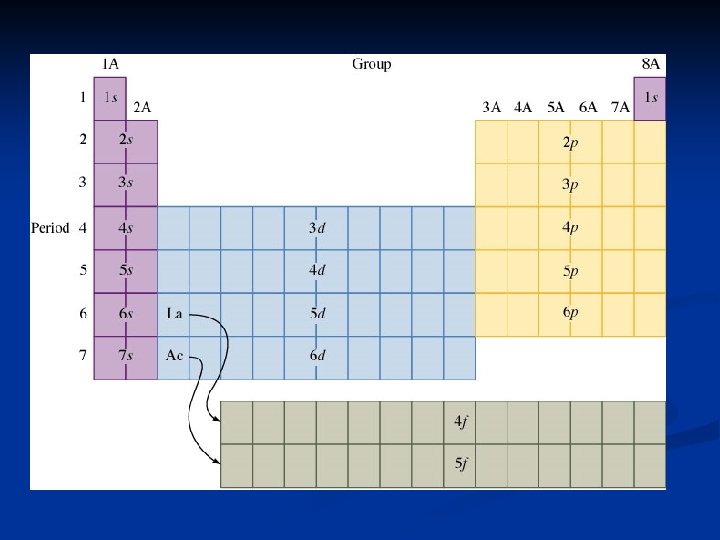 1A

Group

8A

1

1s

2A

3A 4A 5A 6A 7A

1s

2

2s

2p

3

3s

3p

Period 4

4s

3d

4p

5

5s

4d

5p

6

6s

La

5d

6p

7

7s

Ac

6d

4f

5f